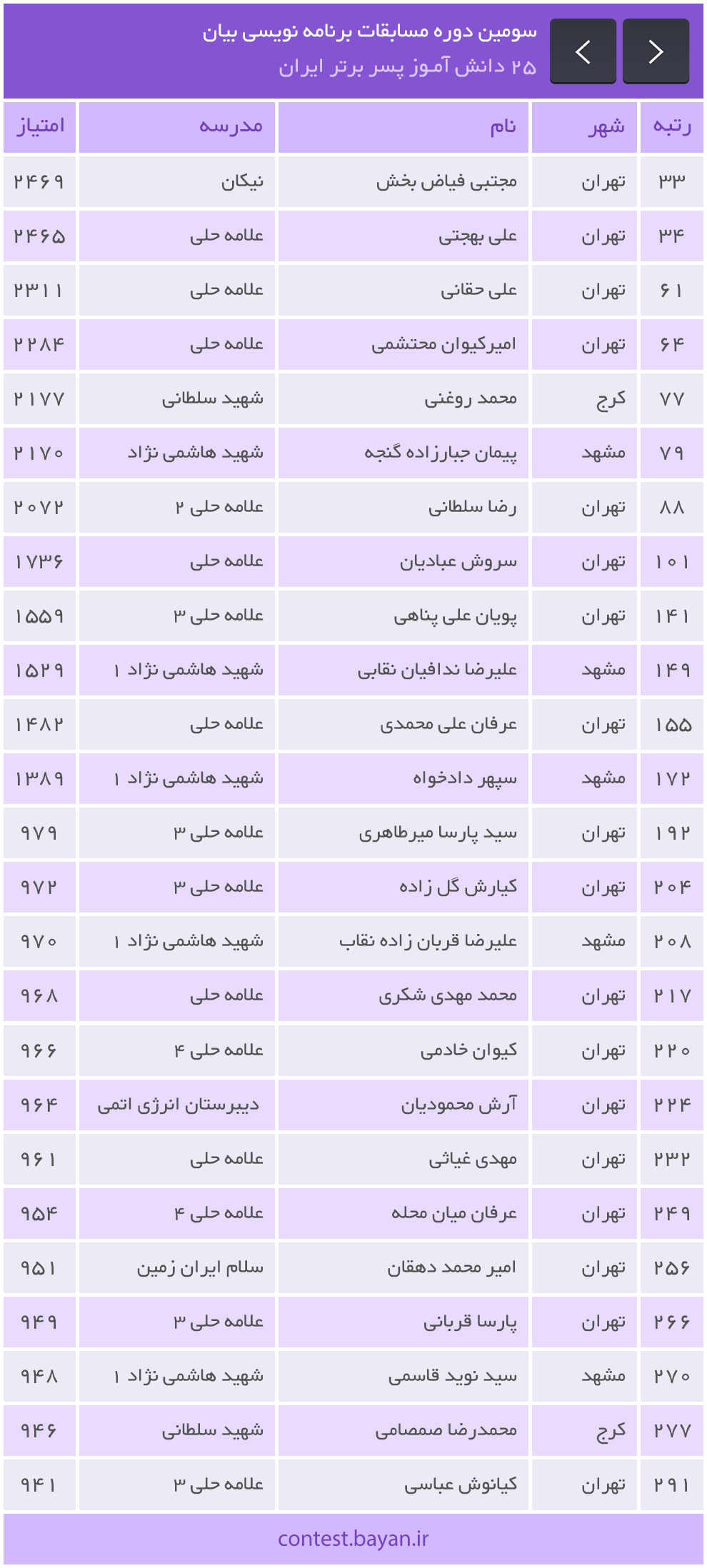 سومین دوره مسابقات برنامه نویسی بیان
۲۵ دانش آموز پسر برتر ایران

| رتبه | شهر | نام | مدرسه | امتیاز |
|---|---|---|---|---|
| ۳۳ | تهران | مجتبی فیاض بخش | نیکان | ۲۴۶۹ |
| ۳۴ | تهران | علی بهجتی | علامه حلی | ۲۴۶۵ |
| ۶۱ | تهران | علی حقانی | علامه حلی | ۲۳۱۱ |
| ۶۴ | تهران | امیرکیوان محتشمی | علامه حلی | ۲۲۸۴ |
| ۷۷ | کرج | محمد روغنی | شهید سلطانی | ۲۱۷۷ |
| ۷۹ | مشهد | پیمان جبارزاده گنجه | شهید هاشمی نژاد | ۲۱۷۰ |
| ۸۸ | تهران | رضا سلطانی | علامه حلی ۲ | ۲۰۷۲ |
| ۱۰۱ | تهران | سروش عبادیان | علامه حلی | ۱۷۳۶ |
| ۱۴۱ | تهران | پویان علی پناهی | علامه حلی ۳ | ۱۵۵۹ |
| ۱۴۹ | مشهد | علیرضا ندافیان نقابی | شهید هاشمی نژاد ۱ | ۱۵۲۹ |
| ۱۵۵ | تهران | عرفان علی محمدی | علامه حلی | ۱۴۸۲ |
| ۱۷۲ | مشهد | سپهر دادخواه | شهید هاشمی نژاد ۱ | ۱۳۸۹ |
| ۱۹۲ | تهران | سید پارسا میرطاهری | علامه حلی ۳ | ۹۷۹ |
| ۲۰۴ | تهران | کیارش گل زاده | علامه حلی ۳ | ۹۷۲ |
| ۲۰۸ | مشهد | علیرضا قربان زاده نقاب | شهید هاشمی نژاد ۱ | ۹۷۰ |
| ۲۱۷ | تهران | محمد مهدی شکری | علامه حلی | ۹۶۸ |
| ۲۲۰ | تهران | کیوان خادمی | علامه حلی ۴ | ۹۶۶ |
| ۲۲۴ | تهران | آرش محمودیان | دبیرستان انرژی اتمی | ۹۶۴ |
| ۲۳۲ | تهران | مهدی غیاثی | علامه حلی | ۹۶۱ |
| ۲۴۹ | تهران | عرفان میان محله | علامه حلی ۴ | ۹۵۴ |
| ۲۵۶ | تهران | امیر محمد دهقان | سلام ایران زمین | ۹۵۱ |
| ۲۶۶ | تهران | پارسا قربانی | علامه حلی ۳ | ۹۴۹ |
| ۲۷۰ | مشهد | سید نوید قاسمی | شهید هاشمی نژاد ۱ | ۹۴۸ |
| ۲۷۷ | کرج | محمدرضا صمصامی | شهید سلطانی | ۹۴۶ |
| ۲۹۱ | تهران | کیانوش عباسی | علامه حلی ۳ | ۹۴۱ |

contest.bayan.ir